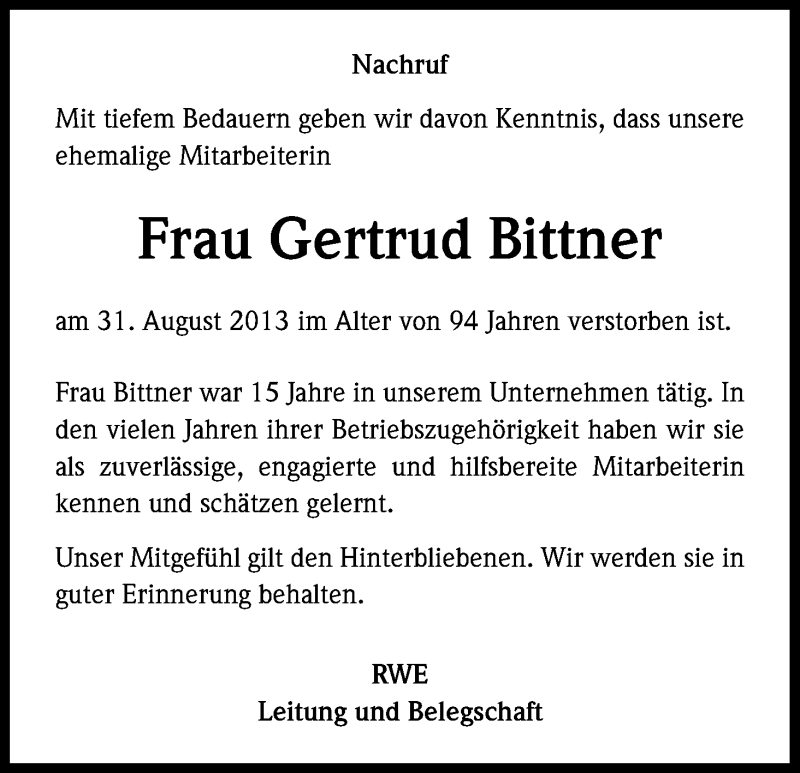 Nachruf

Mit tiefem Bedauern geben wir davon Kenntnis, dass unsere ehemalige Mitarbeiterin

Frau Gertrud Bittner

am 31. August 2013 im Alter von 94 Jahren verstorben ist.

Frau Bittner war 15 Jahre in unserem Unternehmen tätig. In den vielen Jahren ihrer Betriebszugehörigkeit haben wir sie als zuverlässige, engagierte und hilfsbereite Mitarbeiterin kennen und schätzen gelernt.

Unser Mitgefühl gilt den Hinterbliebenen. Wir werden sie in guter Erinnerung behalten.

RWE
Leitung und Belegschaft